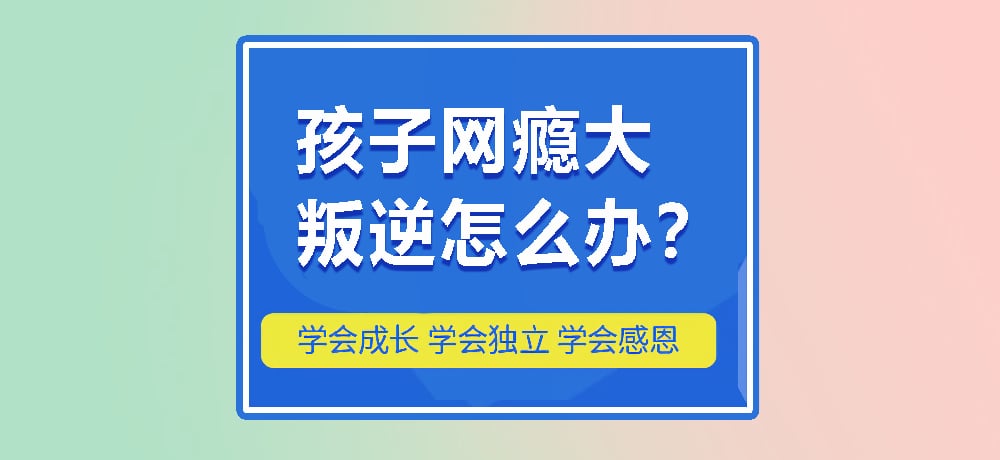 孩子网瘾大
叛逆怎么办？

学会成长 学会独立 学会感恩